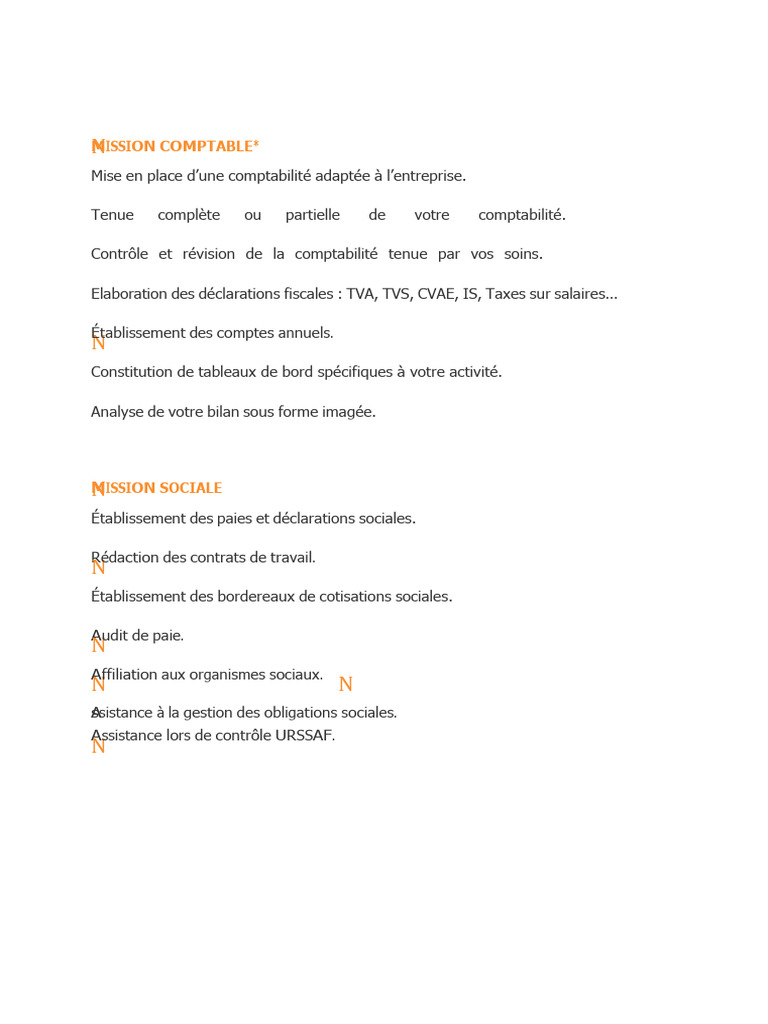 MISSION COMPTABLE*

Mise en place d'une comptabilité adaptée à l'entreprise.

Tenue complète ou partielle de votre comptabilité.

Contrôle et révision de la comptabilité tenue par vos soins.

Elaboration des déclarations fiscales : TVA, TVS, CVAE, IS, Taxes sur salaires...

Établissement des comptes annuels.

N

Constitution de tableaux de bord spécifiques à votre activité.

Analyse de votre bilan sous forme imagée.

MISSION SOCIALE

Établissement des paies et déclarations sociales.

Rédaction des contrats de travail.

N

Établissement des bordereaux de cotisations sociales.

Audit de paie.

N

Affiliation aux organismes sociaux.

N N

Assistance à la gestion des obligations sociales.

Assistance lors de contrôle URSSAF.

N